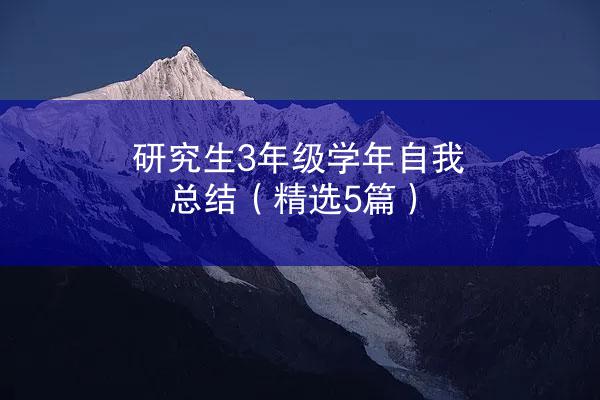 研究生3年级学年自我总结（精选5篇）